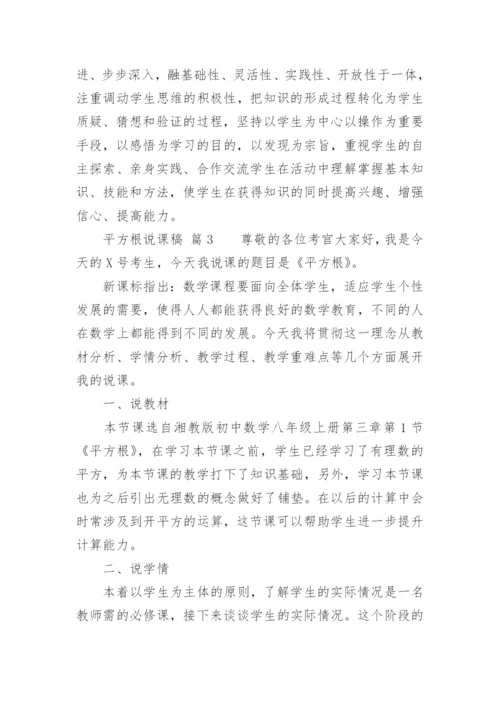 进、步步深入，融基础性、灵活性、实践性、开放性于一体，注重调动学生思维的积极性，把知识的形成过程转化为学生质疑、猜想和验证的过程，坚持以学生为中心以操作为重要手段，以感悟为学习的目的，以发现为宗旨，重视学生的自主探索、亲身实践、合作交流学生在活动中理解掌握基本知识、技能和方法，使学生在获得知识的同时提高兴趣、增强信心、提高能力。

平方根说课稿 篇3　　尊敬的各位考官大家好，我是今天的X号考生，今天我说课的题目是《平方根》。

新课标指出：数学课程要面向全体学生，适应学生个性发展的需要，使得人人都能获得良好的数学教育，不同的人在数学上都能得到不同的发展。今天我将贯彻这一理念从教材分析、学情分析、教学过程、教学重难点等几个方面展开我的说课。

一、说教材

本节课选自湘教版初中数学八年级上册第三章第1节《平方根》，在学习本节课之前，学生已经学习了有理数的平方，为本节课的教学打下了知识基础，另外，学习本节课也为之后引出无理数的概念做好了铺垫。在以后的计算中会时常涉及到开平方的运算，这节课可以帮助学生进一步提升计算能力。

二、说学情

本着以学生为主体的原则，了解学生的实际情况是一名教师需的必修课，接下来谈谈学生的实际情况。这个阶段的